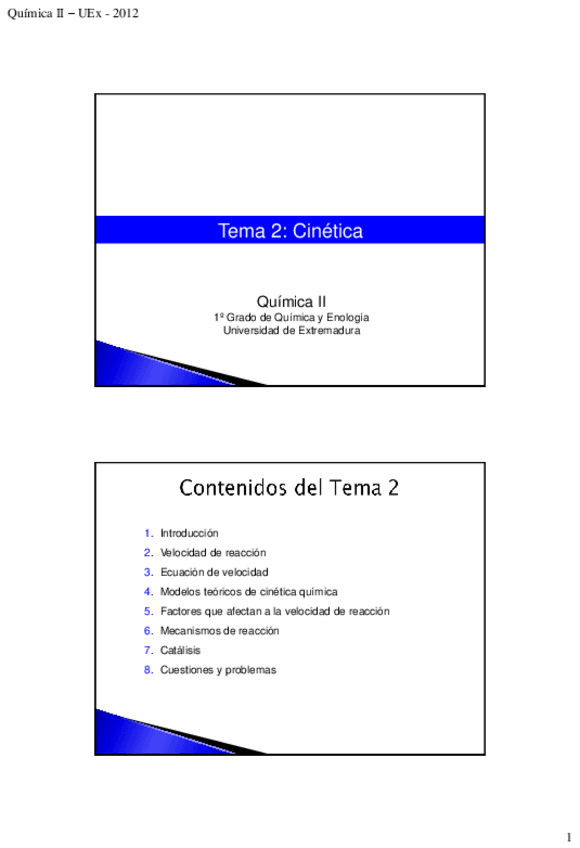 Química II – UEx - 2012

Tema 2: Cinética

Química II
1º Grado de Química y Enología
Universidad de Extremadura

Contenidos del Tema 2

1. Introducción
2. Velocidad de reacción
3. Ecuación de velocidad
4. Modelos teóricos de cinética química
5. Factores que afectan a la velocidad de reacción
6. Mecanismos de reacción
7. Catálisis
8. Cuestiones y problemas

1